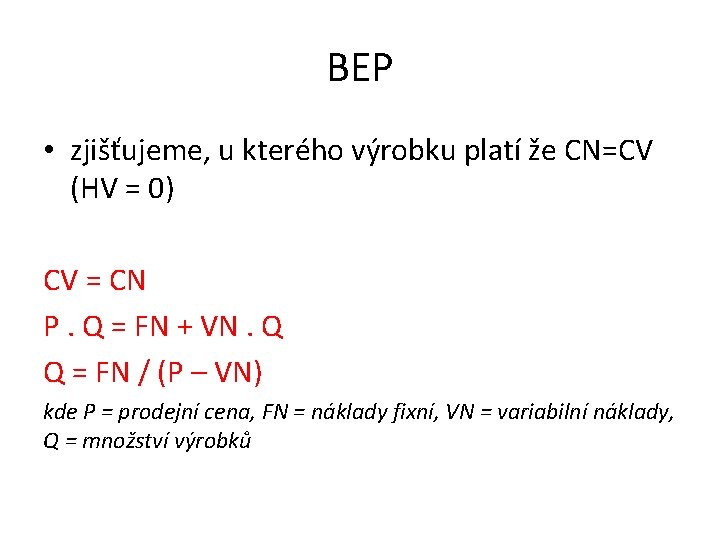 BEP

• zjišťujeme, u kterého výrobku platí že CN=CV (HV = 0)

CV = CN

P . Q = FN + VN . Q

Q = FN / (P – VN)

kde P = prodejní cena, FN = náklady fixní, VN = variabilní náklady, Q = množství výrobků